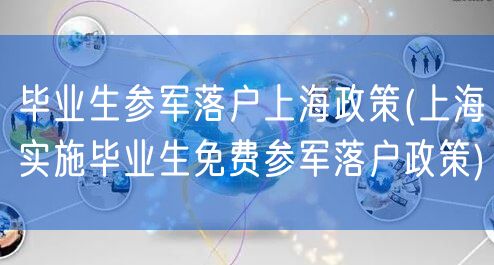 毕业生参军落户上海政策(上海实施毕业生免费参军落户政策)